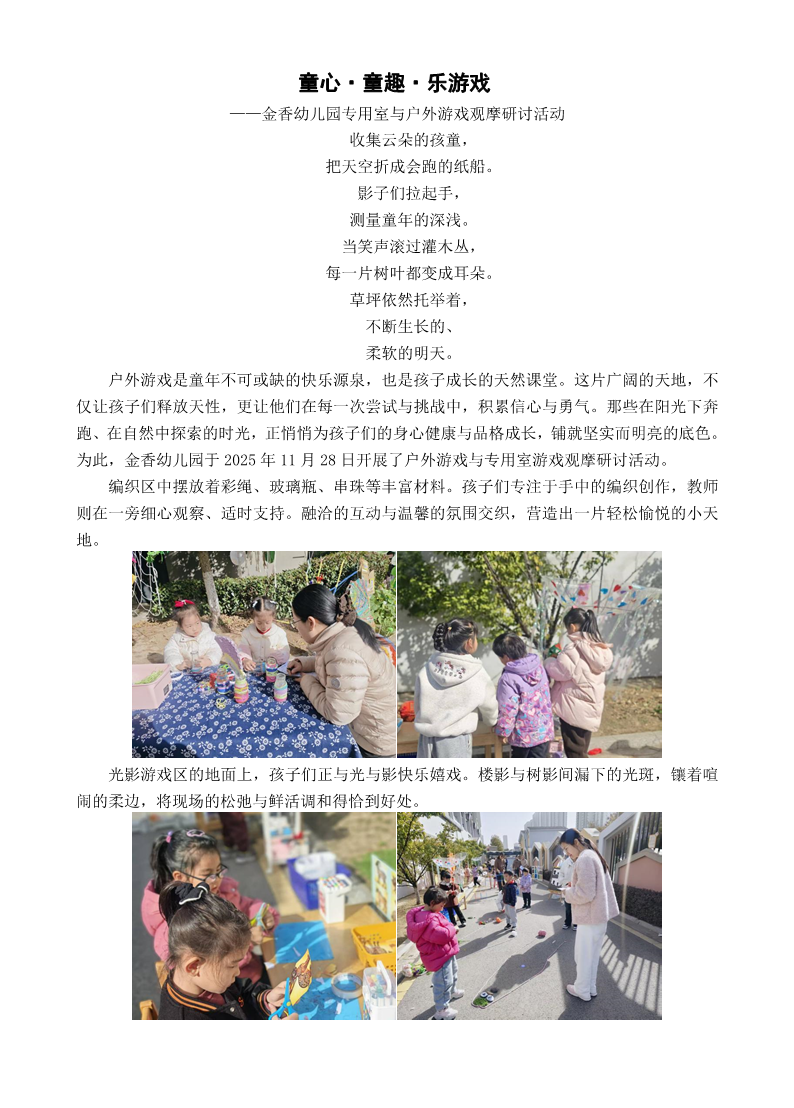 童心·童趣·乐游戏

——金香幼儿园专用室与户外游戏观摩研讨活动

收集云朵的孩童，
把天空折成会跑的纸船。
影子们拉起手，
测量童年的深浅。
当笑声滚过灌木丛，
每一片树叶都变成耳朵。
草坪依然托举着，
不断生长的、
柔软的明天。

户外游戏是童年不可或缺的快乐源泉，也是孩子成长的天然课堂。这片广阔的天地，不仅让孩子们释放天性，更让他们在每一次尝试与挑战中，积累信心与勇气。那些在阳光下奔跑、在自然中探索的时光，正悄悄为孩子们的身心健康与品格成长，铺就坚实而明亮的底色。为此，金香幼儿园于 2025 年 11 月 28 日开展了户外游戏与专用室游戏观摩研讨活动。

编织区中摆放着彩绳、玻璃瓶、串珠等丰富材料。孩子们专注于手中的编织创作，教师则在一旁细心观察、适时支持。融洽的互动与温馨的氛围交织，营造出一片轻松愉悦的小天地。

光影游戏区的地面上，孩子们正与光与影快乐嬉戏。楼影与树影间漏下的光斑，镶着喧闹的柔边，将现场的松弛与鲜活调和得恰到好处。